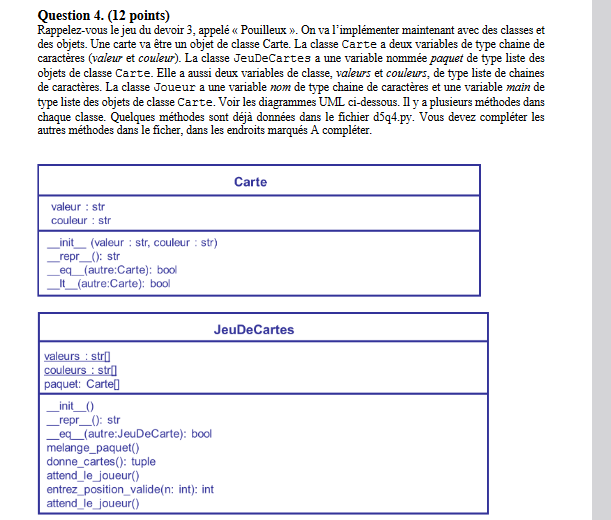 Question 4. (12 points)

Rappelez-vous le jeu du devoir 3, appelé « Pouilleux ». On va l'implémenter maintenant avec des classes et des objets. Une carte va être un objet de classe Carte. La classe Carte a deux variables de type chaine de caractères (valeur et couleur). La classe JeuDeCartes a une variable nommée paquet de type liste des objets de classe Carte. Elle a aussi deux variables de classe, valeurs et couleurs, de type liste de chaines de caractères. La classe Joueur a une variable nom de type chaine de caractères et une variable main de type liste des objets de classe Carte. Voir les diagrammes UML ci-dessous. Il y a plusieurs méthodes dans chaque classe. Quelques méthodes sont déjà données dans le fichier d5q4.py. Vous devez compléter les autres méthodes dans le ficher, dans les endroits marqués A compléter.

Carte

valeur : str
couleur : str

__init__ (valeur : str, couleur : str)
__repr__(): str
__eq__(autre:Carte): bool
__lt__(autre:Carte): bool

JeuDeCartes

valeurs : str[]
couleurs : str[]
paquet: Carte[]

__init__()
__repr__(): str
__eq__(autre:JeuDeCarte): bool
melange_paquet()
donne_cartes(): tuple
attend_le_joueur()
entrez_position_valide(n: int): int
attend_le_joueur()